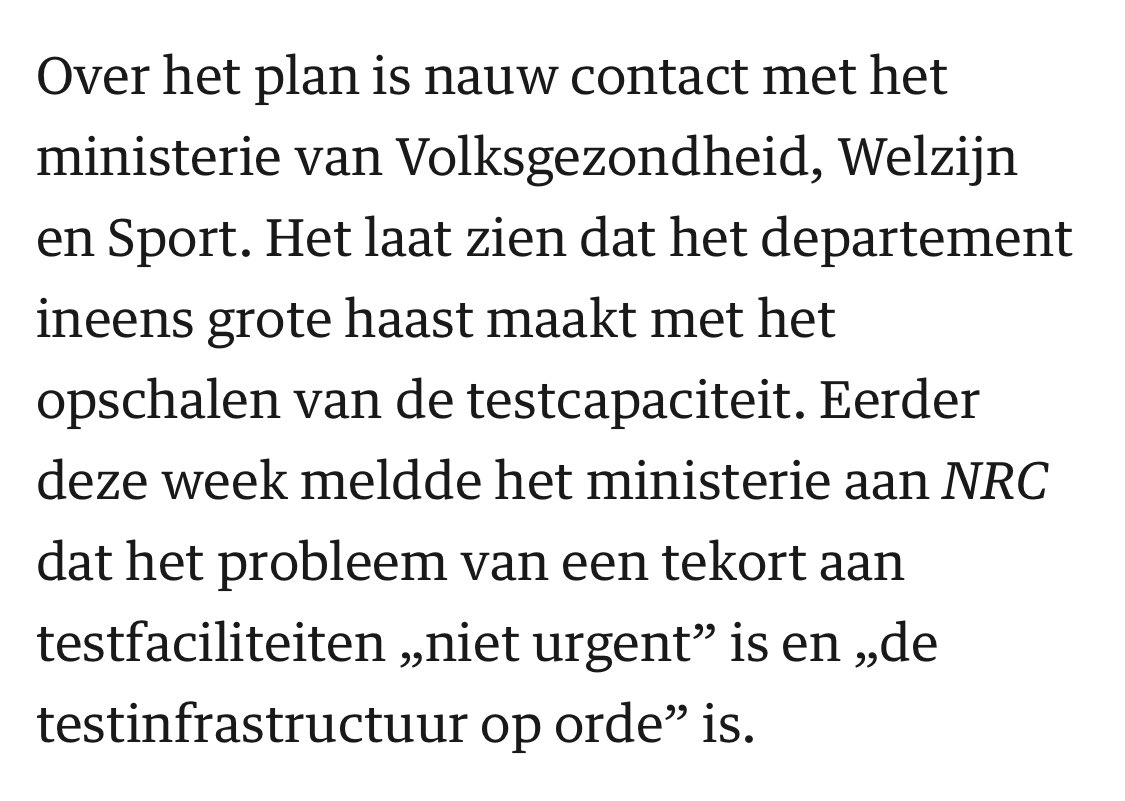 Over het plan is nauw contact met het ministerie van Volksgezondheid, Welzijn en Sport. Het laat zien dat het departement ineens grote haast maakt met het opschalen van de testcapaciteit. Eerder deze week meldde het ministerie aan NRC dat het probleem van een tekort aan testfaciliteiten „niet urgent” is en „de testinfrastructuur op orde” is.